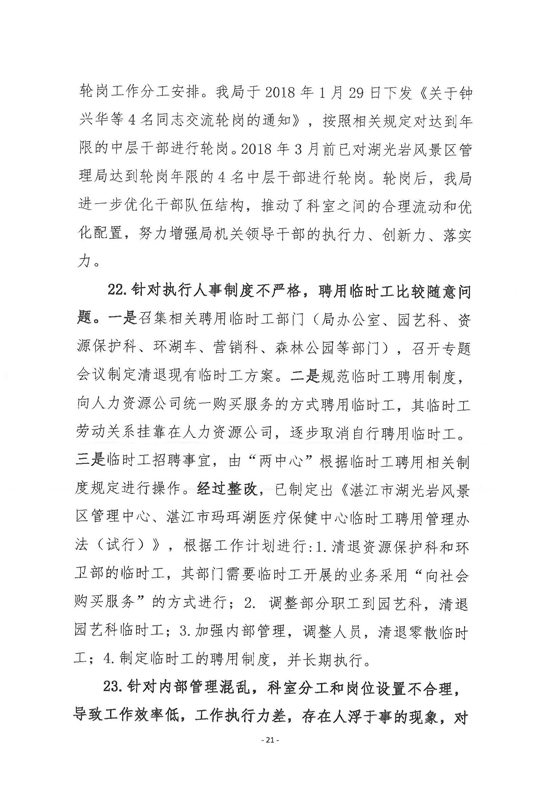 轮岗工作分工安排。我局于 2018 年 1 月 29 日下发《关于钟兴华等 4 名同志交流轮岗的通知》，按照相关规定对达到年限的中层干部进行轮岗。2018 年 3 月前已对湖光岩风景区管理局达到轮岗年限的 4 名中层干部进行轮岗。轮岗后，我局进一步优化干部队伍结构，推动了科室之间的合理流动和优化配置，努力增强局机关领导干部的执行力、创新力、落实力。

22. 针对执行人事制度不严格，聘用临时工比较随意问题。一是召集相关聘用临时工部门（局办公室、园艺科、资源保护科、环湖车、营销科、森林公园等部门），召开专题会议制定清退现有临时工方案。二是规范临时工聘用制度，向人力资源公司统一购买服务的方式聘用临时工，其临时工劳动关系挂靠在人力资源公司，逐步取消自行聘用临时工。三是临时工招聘事宜，由“两中心”根据临时工聘用相关制度规定进行操作。经过整改，已制定出《湛江市湖光岩风景区管理中心、湛江市玛珥湖医疗保健中心临时工聘用管理办法（试行）》，根据工作计划进行：1. 清退资源保护科和环卫部的临时工，其部门需要临时工开展的业务采用“向社会购买服务”的方式进行；2. 调整部分职工到园艺科，清退园艺科临时工；3. 加强内部管理，调整人员，清退零散临时工；4. 制定临时工的聘用制度，并长期执行。

23. 针对内部管理混乱，科室分工和岗位设置不合理，导致工作效率低，工作执行力差，存在人浮于事的现象，对

- 21 -